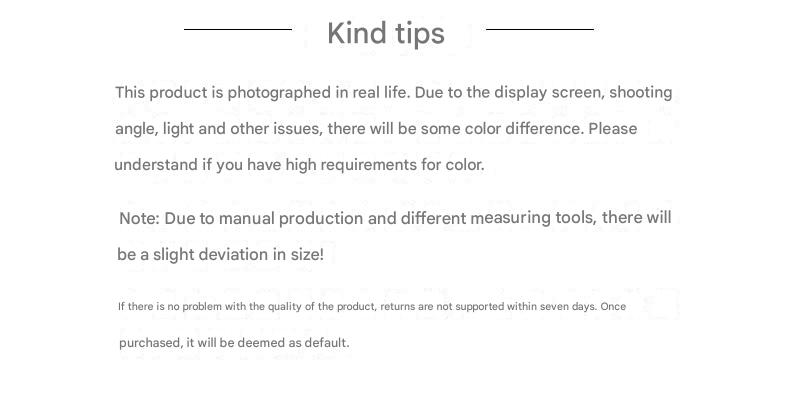 Kind tips

This product is photographed in real life. Due to the display screen, shooting angle, light and other issues, there will be some color difference. Please understand if you have high requirements for color.

Note: Due to manual production and different measuring tools, there will be a slight deviation in size!

If there is no problem with the quality of the product, returns are not supported within seven days. Once purchased, it will be deemed as default.